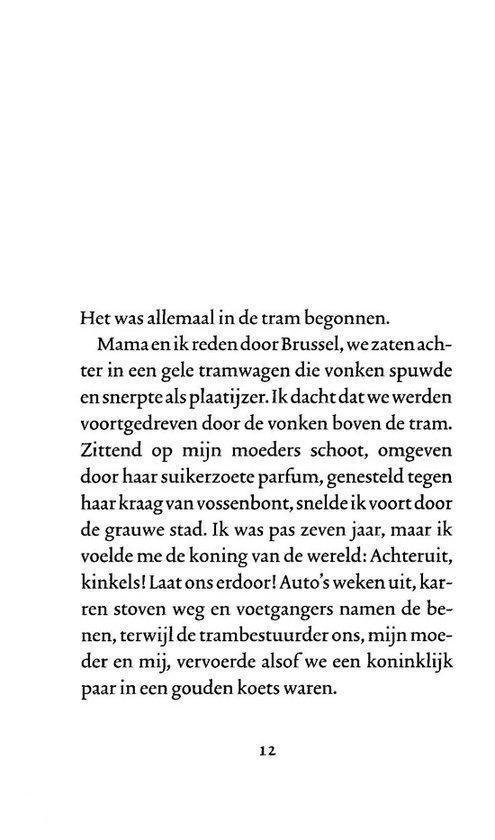 Het was allemaal in de tram begonnen.

Mama en ik reden door Brussel, we zaten achter in een gele tramwagen die vonken spuwde en snerpte als plaatijzer. Ik dacht dat we werden voortgedreven door de vonken boven de tram. Zittend op mijn moeders schoot, omgeven door haar suikerzoete parfum, genesteld tegen haar kraag van vossenbont, snelde ik voort door de grauwe stad. Ik was pas zeven jaar, maar ik voelde me de koning van de wereld: Achteruit, kinkels! Laat ons erdoor! Auto's weken uit, karren stoven weg en voetgangers namen de benen, terwijl de trambestuurder ons, mijn moeder en mij, vervoerde alsof we een koninklijk paar in een gouden koets waren.

12